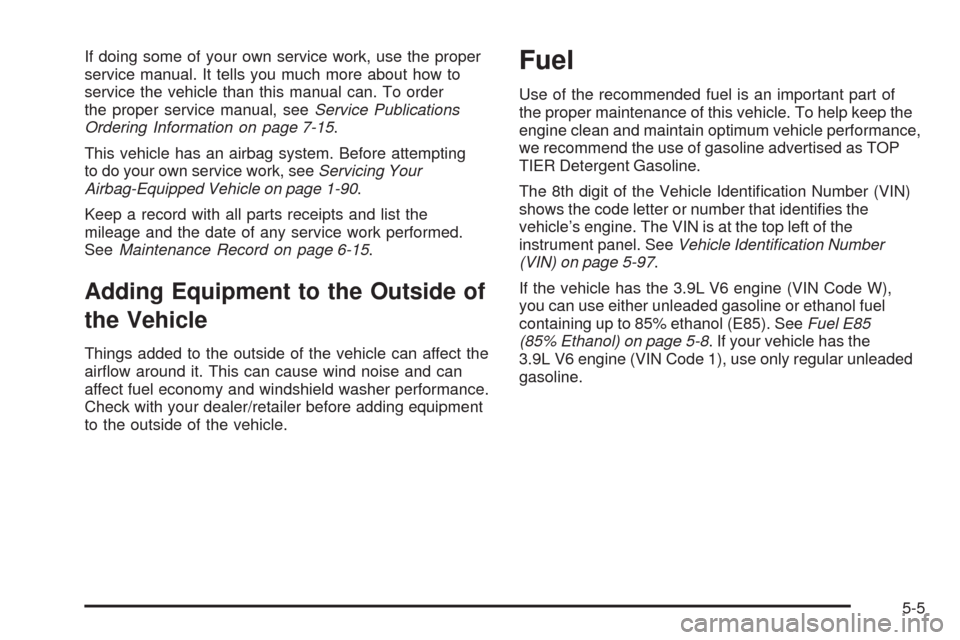 If doing some of your own service work, use the proper service manual. It tells you much more about how to service the vehicle than this manual can. To order the proper service manual, see Service Publications Ordering Information on page 7-15.

This vehicle has an airbag system. Before attempting to do your own service work, see Servicing Your Airbag-Equipped Vehicle on page 1-90.

Keep a record with all parts receipts and list the mileage and the date of any service work performed. See Maintenance Record on page 6-15.

Adding Equipment to the Outside of the Vehicle

Things added to the outside of the vehicle can affect the airflow around it. This can cause wind noise and can affect fuel economy and windshield washer performance. Check with your dealer/retailer before adding equipment to the outside of the vehicle.

Fuel

Use of the recommended fuel is an important part of the proper maintenance of this vehicle. To help keep the engine clean and maintain optimum vehicle performance, we recommend the use of gasoline advertised as TOP TIER Detergent Gasoline.

The 8th digit of the Vehicle Identification Number (VIN) shows the code letter or number that identifies the vehicle's engine. The VIN is at the top left of the instrument panel. See Vehicle Identification Number (VIN) on page 5-97.

If the vehicle has the 3.9L V6 engine (VIN Code W), you can use either unleaded gasoline or ethanol fuel containing up to 85% ethanol (E85). See Fuel E85 (85% Ethanol) on page 5-8. If your vehicle has the 3.9L V6 engine (VIN Code 1), use only regular unleaded gasoline.

5-5

carmanualsonline.info